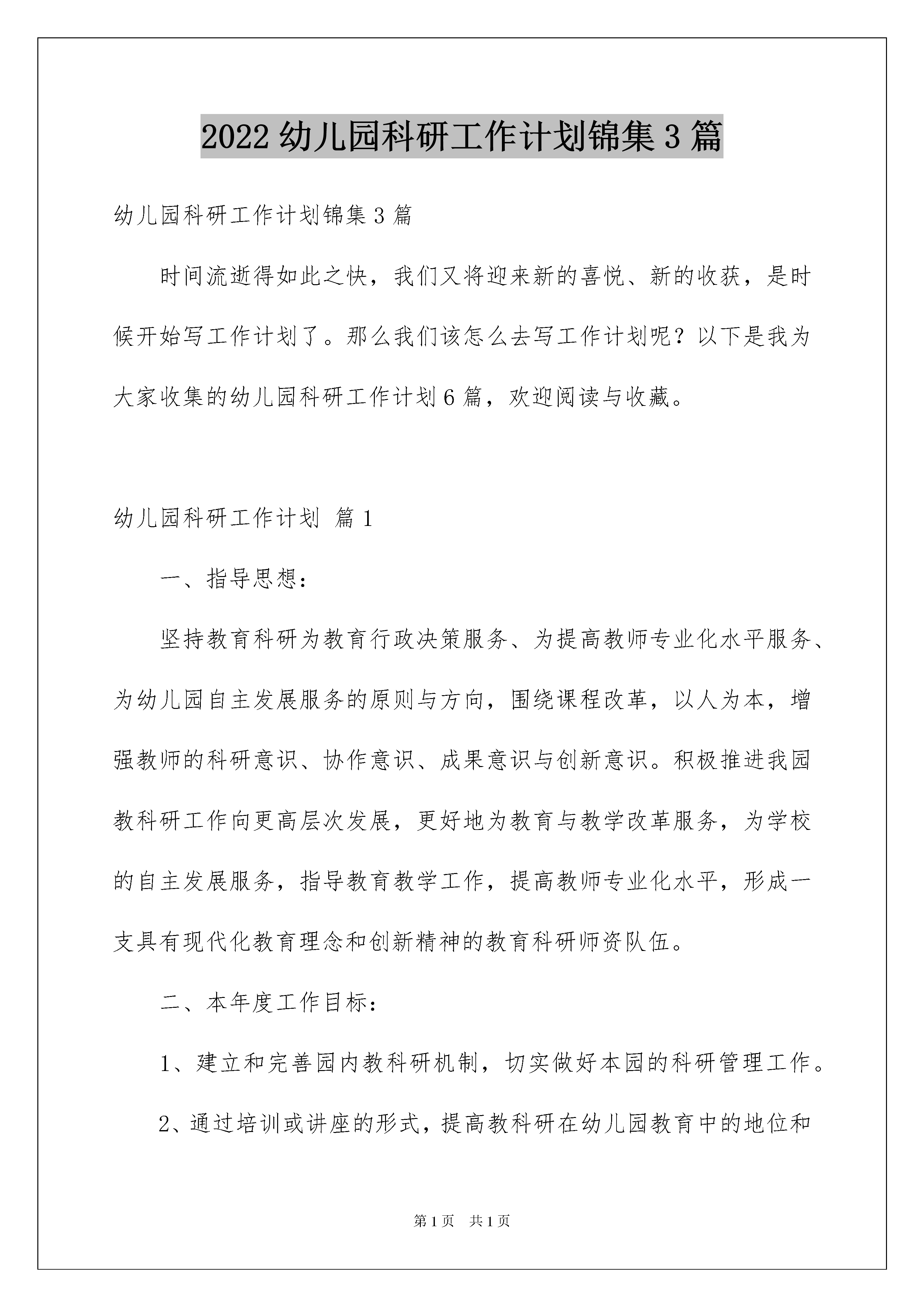 2022 幼儿园科研工作计划锦集 3 篇

幼儿园科研工作计划锦集 3 篇

时间流逝得如此之快，我们又将迎来新的喜悦、新的收获，是时候开始写工作计划了。那么我们该怎么去写工作计划呢？以下是我为大家收集的幼儿园科研工作计划 6 篇，欢迎阅读与收藏。

幼儿园科研工作计划 篇 1

一、指导思想：

坚持教育科研为教育行政决策服务、为提高教师专业化水平服务、为幼儿园自主发展服务的原则与方向，围绕课程改革，以人为本，增强教师的科研意识、协作意识、成果意识与创新意识。积极推进我园教科研工作向更高层次发展，更好地为教育与教学改革服务，为学校的自主发展服务，指导教育教学工作，提高教师专业化水平，形成一支具有现代化教育理念和创新精神的教育科研师资队伍。

二、本年度工作目标：

1、建立和完善园内教科研机制，切实做好本园的科研管理工作。

2、通过培训或讲座的形式，提高教科研在幼儿园教育中的地位和

第 1 页 共 1 页